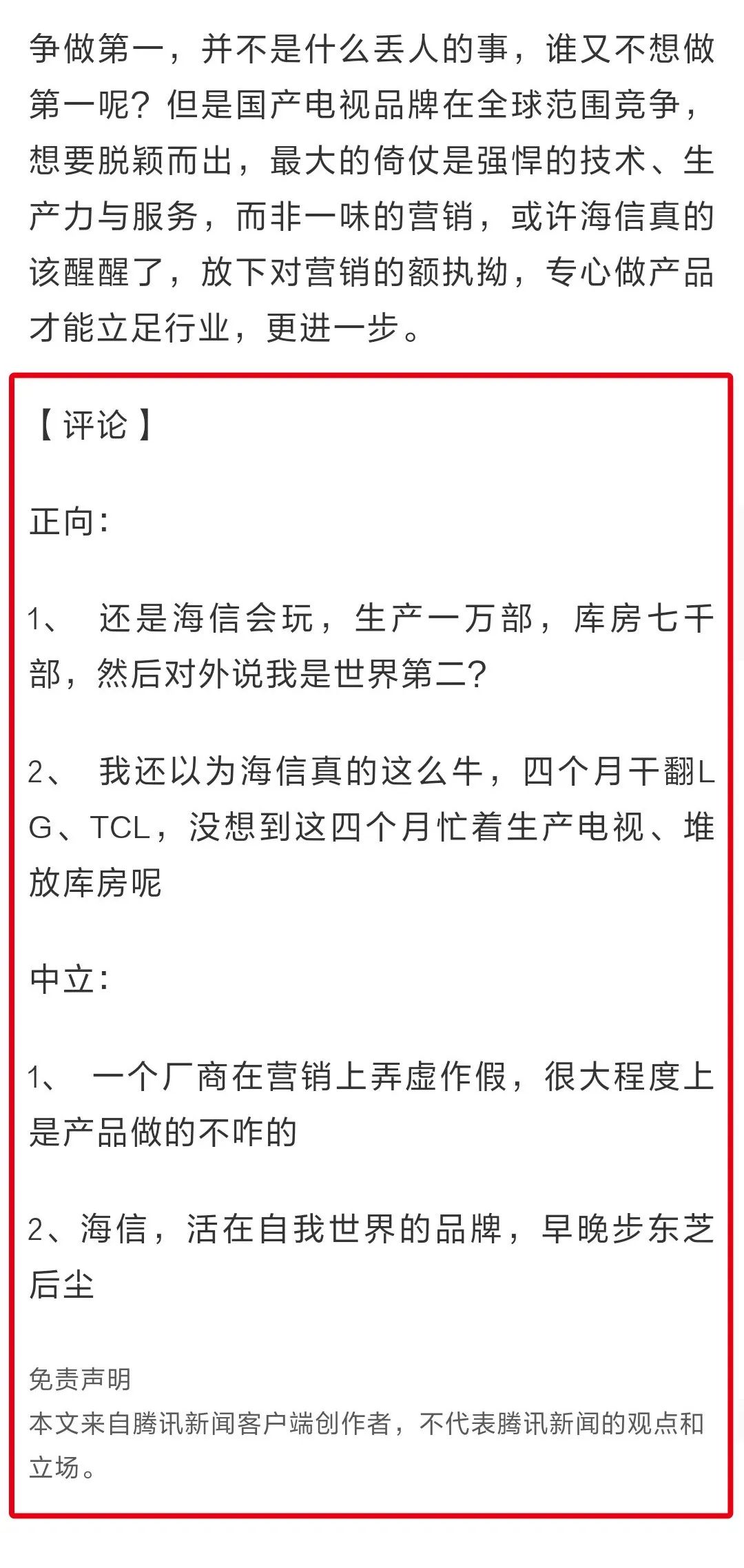 争做第一，并不是什么丢人的事，谁又不想做第一呢？但是国产电视品牌在全球范围竞争，想要脱颖而出，最大的倚仗是强悍的技术、生产力与服务，而非一味的营销，或许海信真的该醒醒了，放下对营销的额执拗，专心做产品才能立足行业，更进一步。

【评论】

正向：

1、 还是海信会玩，生产一万部，库房七千部，然后对外说我是世界第二？

2、 我还以为海信真的这么牛，四个月干翻LG、TCL，没想到这四个月忙着生产电视、堆放库房呢

中立：

1、 一个厂商在营销上弄虚作假，很大程度上是产品做的不咋的

2、海信，活在自我世界的品牌，早晚步东芝后尘

免责声明
本文来自腾讯新闻客户端创作者，不代表腾讯新闻的观点和立场。